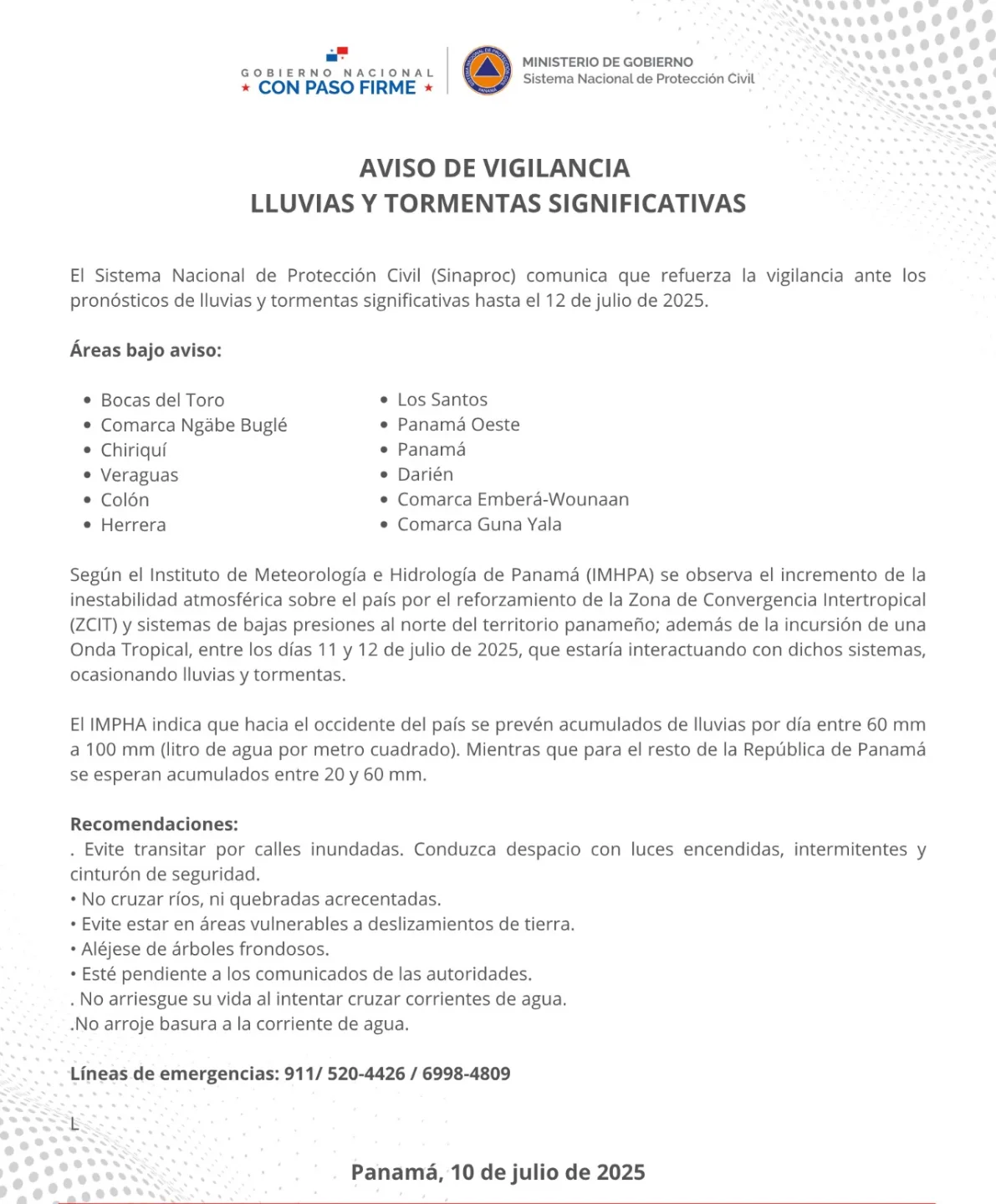 GOBIERNO NACIONAL
★ CON PASO FIRME ★

MINISTERIO DE GOBIERNO
Sistema Nacional de Protección Civil

AVISO DE VIGILANCIA
LLUVIAS Y TORMENTAS SIGNIFICATIVAS

El Sistema Nacional de Protección Civil (Sinaproc) comunica que refuerza la vigilancia ante los pronósticos de lluvias y tormentas significativas hasta el 12 de julio de 2025.

Áreas bajo aviso:

• Bocas del Toro
• Comarca Ngäbe Buglé
• Chiriquí
• Veraguas
• Colón
• Herrera

• Los Santos
• Panamá Oeste
• Panamá
• Darién
• Comarca Emberá-Wounaan
• Comarca Guna Yala

Según el Instituto de Meteorología e Hidrología de Panamá (IMHPA) se observa el incremento de la inestabilidad atmosférica sobre el país por el reforzamiento de la Zona de Convergencia Intertropical (ZCIT) y sistemas de bajas presiones al norte del territorio panameño; además de la incursión de una Onda Tropical, entre los días 11 y 12 de julio de 2025, que estaría interactuando con dichos sistemas, ocasionando lluvias y tormentas.

El IMPHA indica que hacia el occidente del país se prevén acumulados de lluvias por día entre 60 mm a 100 mm (litro de agua por metro cuadrado). Mientras que para el resto de la República de Panamá se esperan acumulados entre 20 y 60 mm.

Recomendaciones:
. Evite transitar por calles inundadas. Conduzca despacio con luces encendidas, intermitentes y cinturón de seguridad.
• No cruzar ríos, ni quebradas acrecentadas.
• Evite estar en áreas vulnerables a deslizamientos de tierra.
• Aléjese de árboles frondosos.
• Esté pendiente a los comunicados de las autoridades.
. No arriesgue su vida al intentar cruzar corrientes de agua.
.No arroje basura a la corriente de agua.

Líneas de emergencias: 911/ 520-4426 / 6998-4809

L

Panamá, 10 de julio de 2025